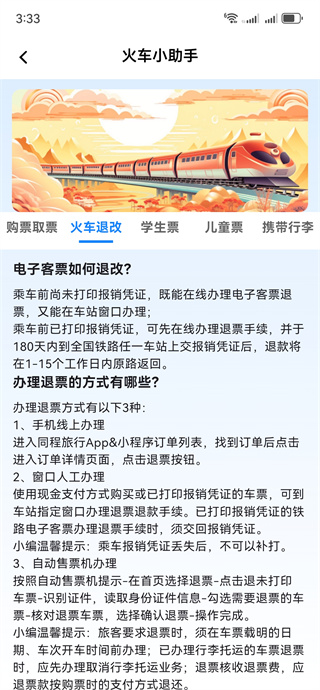 3:33

火车小助手

购票取票 火车退改 学生票 儿童票 携带行李

电子客票如何退改?

乘车前尚未打印报销凭证，既能在线办理电子客票退票，又能在车站窗口办理;
乘车前已打印报销凭证，可先在线办理退票手续，并于180天内到全国铁路任一车站上交报销凭证后，退款将在1-15个工作日内原路返回。

办理退票的方式有哪些?

办理退票方式有以下3种:
1、手机线上办理
进入同程旅行App&小程序订单列表，找到订单后点击进入订单详情页面，点击退票按钮。
2、窗口人工办理
使用现金支付方式购买或已打印报销凭证的车票，可到车站指定窗口办理退票退款手续。已打印报销凭证的铁路电子客票办理退票手续时，须交回报销凭证。
小编温馨提示：乘车报销凭证丢失后，不可以补打。
3、自动售票机办理
按照自动售票机提示-在首页选择退票-点击退未打印车票-识别证件，读取身份证件信息-勾选需要退票的车票-核对退票车票，选择确认退票-操作完成。
小编温馨提示：旅客要求退票时，须在车票载明的日期、车次开车时间前办理；已办理行李托运的车票退票时，应先办理取消行李托运业务；退票核收退票费，应退票款按购票时的支付方式退还。